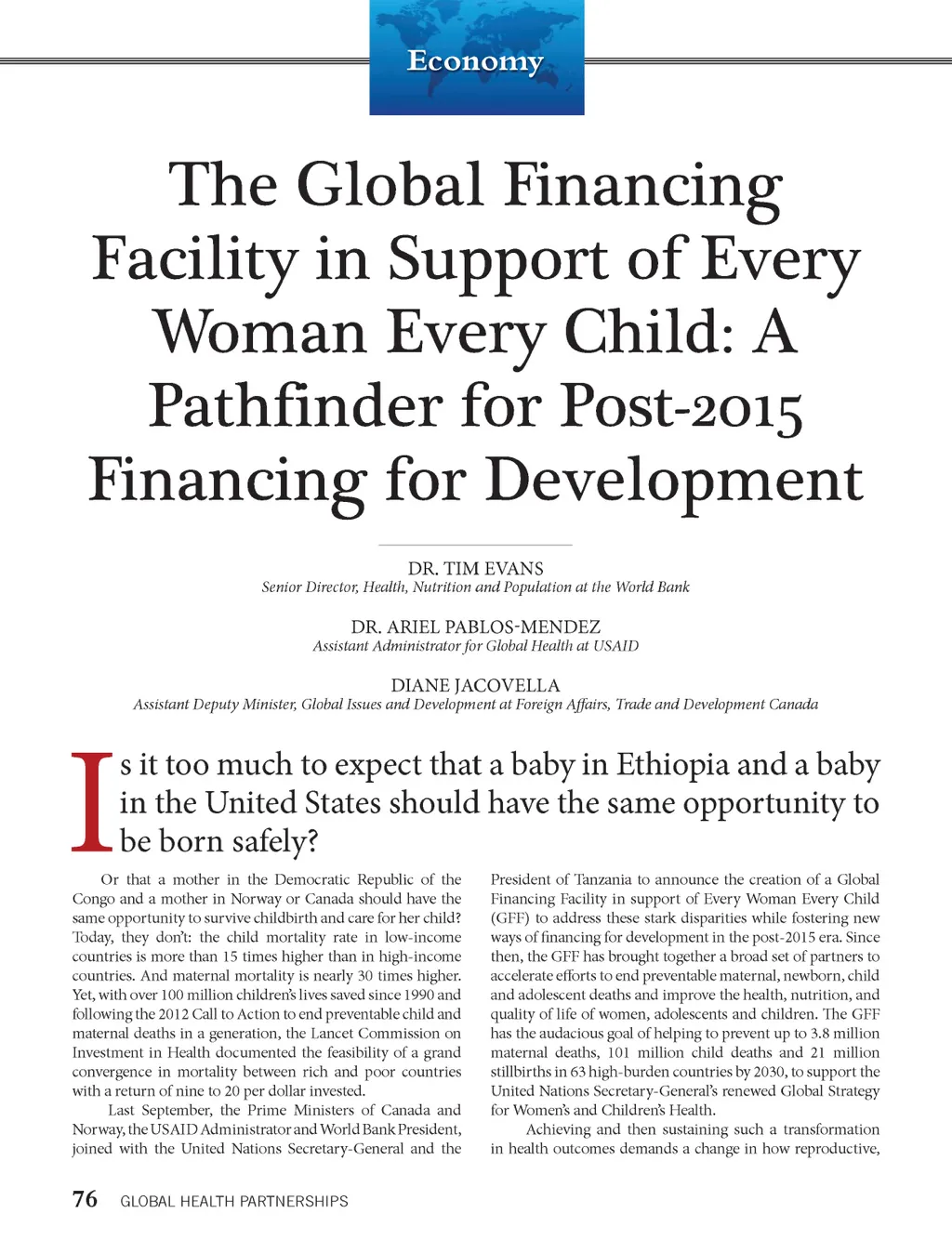 Economy

The Global Financing Facility in Support of Every Woman Every Child: A Pathfinder for Post-2015 Financing for Development

DR. TIM EVANS
Senior Director, Health, Nutrition and Population at the World Bank

DR. ARIEL PABLOS-MENDEZ
Assistant Administrator for Global Health at USAID

DIANE JACOVELLA
Assistant Deputy Minister, Global Issues and Development at Foreign Affairs, Trade and Development Canada

Is it too much to expect that a baby in Ethiopia and a baby in the United States should have the same opportunity to be born safely?

Or that a mother in the Democratic Republic of the Congo and a mother in Norway or Canada should have the same opportunity to survive childbirth and care for her child? Today, they don't: the child mortality rate in low-income countries is more than 15 times higher than in high-income countries. And maternal mortality is nearly 30 times higher. Yet, with over 100 million children's lives saved since 1990 and following the 2012 Call to Action to end preventable child and maternal deaths in a generation, the Lancet Commission on Investment in Health documented the feasibility of a grand convergence in mortality between rich and poor countries with a return of nine to 20 per dollar invested.

Last September, the Prime Ministers of Canada and Norway, the USAID Administrator and World Bank President, joined with the United Nations Secretary-General and the President of Tanzania to announce the creation of a Global Financing Facility in support of Every Woman Every Child (GFF) to address these stark disparities while fostering new ways of financing for development in the post-2015 era. Since then, the GFF has brought together a broad set of partners to accelerate efforts to end preventable maternal, newborn, child and adolescent deaths and improve the health, nutrition, and quality of life of women, adolescents and children. The GFF has the audacious goal of helping to prevent up to 3.8 million maternal deaths, 101 million child deaths and 21 million stillbirths in 63 high-burden countries by 2030, to support the United Nations Secretary-General's renewed Global Strategy for Women's and Children's Health.

Achieving and then sustaining such a transformation in health outcomes demands a change in how reproductive,

76 GLOBAL HEALTH PARTNERSHIPS